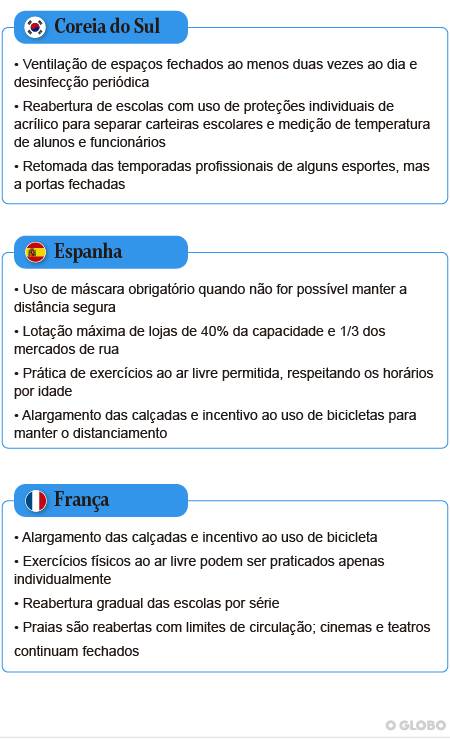 Coreia do Sul

• Ventilação de espaços fechados ao menos duas vezes ao dia e desinfecção periódica

• Reabertura de escolas com uso de proteções individuais de acrílico para separar carteiras escolares e medição de temperatura de alunos e funcionários

• Retomada das temporadas profissionais de alguns esportes, mas a portas fechadas

Espanha

• Uso de máscara obrigatório quando não for possível manter a distância segura

• Lotação máxima de lojas de 40% da capacidade e 1/3 dos mercados de rua

• Prática de exercícios ao ar livre permitida, respeitando os horários por idade

• Alargamento das calçadas e incentivo ao uso de bicicletas para manter o distanciamento

França

• Alargamento das calçadas e incentivo ao uso de bicicleta

• Exercícios físicos ao ar livre podem ser praticados apenas individualmente

• Reabertura gradual das escolas por série

• Praias são reabertas com limites de circulação; cinemas e teatros continuam fechados

O GLOBO